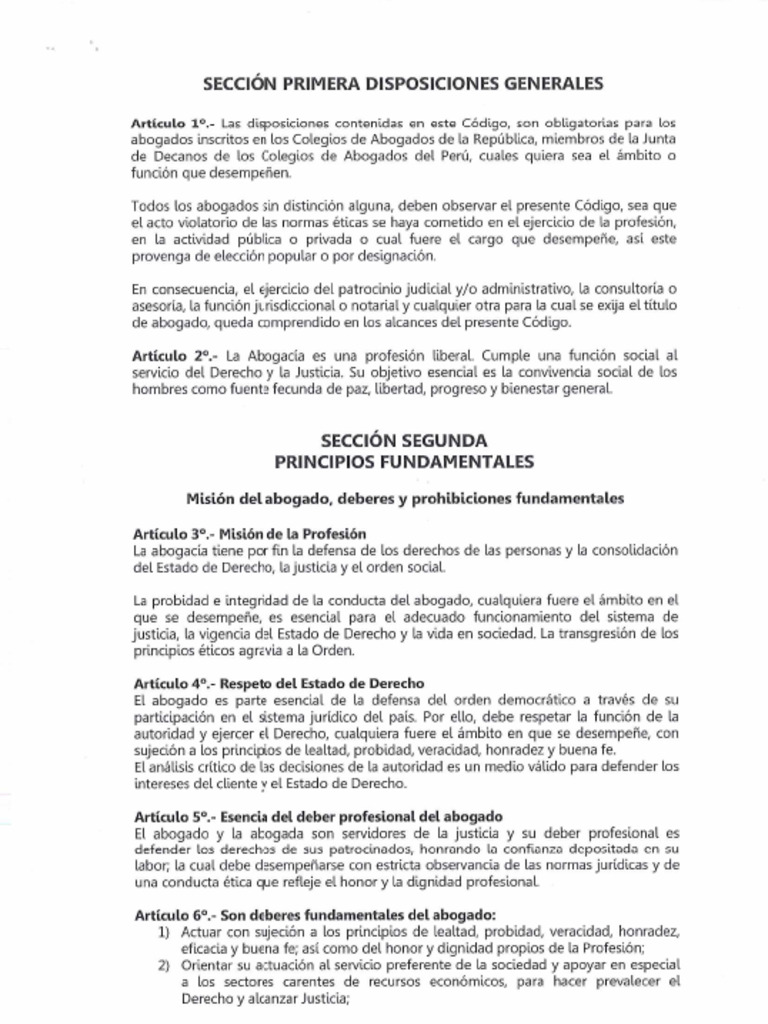 SECCIÓN PRIMERA DISPOSICIONES GENERALES

Artículo 1º.- Las disposiciones contenidas en este Código, son obligatorias para los abogados inscritos en los Colegios de Abogados de la República, miembros de la Junta de Decanos de los Colegios de Abogados del Perú, cuales quiera sea el ámbito o función que desempeñen.

Todos los abogados sin distinción alguna, deben observar el presente Código, sea que el acto violatorio de las normas éticas se haya cometido en el ejercicio de la profesión, en la actividad pública o privada o cual fuere el cargo que desempeñe, así este provenga de elección popular o por designación.

En consecuencia, el ejercicio del patrocinio judicial y/o administrativo, la consultoría o asesoría, la función jurisdiccional o notarial y cualquier otra para la cual se exija el título de abogado, queda comprendido en los alcances del presente Código.

Artículo 2º.- La Abogacía es una profesión liberal. Cumple una función social al servicio del Derecho y la Justicia. Su objetivo esencial es la convivencia social de los hombres como fuente fecunda de paz, libertad, progreso y bienestar general.

SECCIÓN SEGUNDA
PRINCIPIOS FUNDAMENTALES

Misión del abogado, deberes y prohibiciones fundamentales

Artículo 3º.- Misión de la Profesión
La abogacía tiene por fin la defensa de los derechos de las personas y la consolidación del Estado de Derecho, la justicia y el orden social.

La probidad e integridad de la conducta del abogado, cualquiera fuere el ámbito en el que se desempeñe, es esencial para el adecuado funcionamiento del sistema de justicia, la vigencia del Estado de Derecho y la vida en sociedad. La transgresión de los principios éticos agravia a la Orden.

Artículo 4º.- Respeto del Estado de Derecho
El abogado es parte esencial de la defensa del orden democrático a través de su participación en el sistema jurídico del país. Por ello, debe respetar la función de la autoridad y ejercer el Derecho, cualquiera fuere el ámbito en que se desempeñe, con sujeción a los principios de lealtad, probidad, veracidad, honradez y buena fe.
El análisis crítico de las decisiones de la autoridad es un medio válido para defender los intereses del cliente y el Estado de Derecho.

Artículo 5º.- Esencia del deber profesional del abogado
El abogado y la abogada son servidores de la justicia y su deber profesional es defender los derechos de sus patrocinados, honrando la confianza depositada en su labor; la cual debe desempeñarse con estricta observancia de las normas jurídicas y de una conducta ética que refleje el honor y la dignidad profesional.

Artículo 6º.- Son deberes fundamentales del abogado:
1) Actuar con sujeción a los principios de lealtad, probidad, veracidad, honradez, eficacia y buena fe; así como del honor y dignidad propios de la Profesión;
2) Orientar su actuación al servicio preferente de la sociedad y apoyar en especial a los sectores carentes de recursos económicos, para hacer prevalecer el Derecho y alcanzar Justicia;